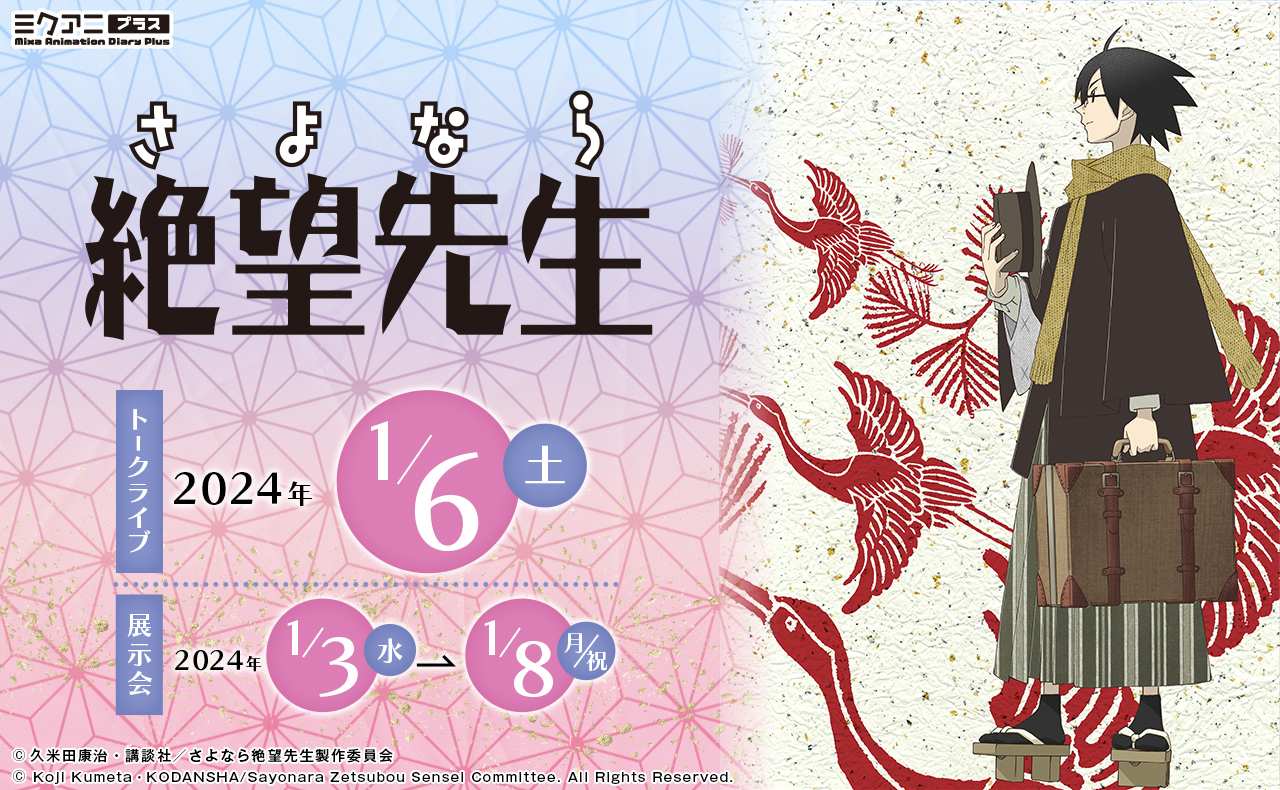 ミクアニ プラス
Mixa Animation Diary Plus

さよなら
絶望先生

トークライブ
2024年 1/6 土

展示会
2024年 1/3 水 → 1/8 月/祝

© 久米田康治・講談社/さよなら絶望先生製作委員会
© Koji Kumeta・KODANSHA/Sayonara Zetsubou Sensei Committee. All Rights Reserved.